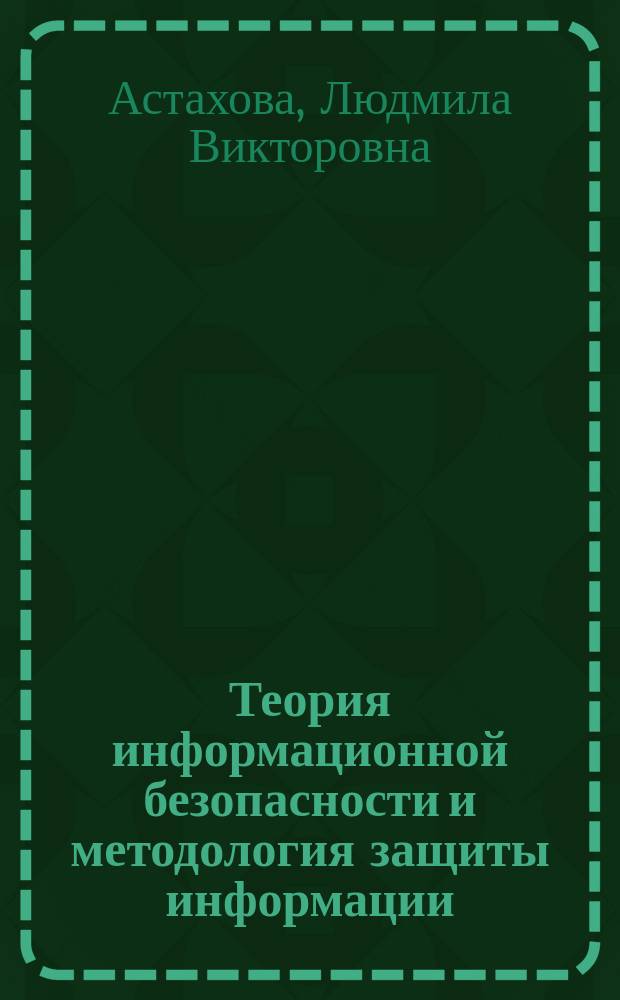 Астахова, Людмила Викторовна

Теория информационной безопасности и методология защиты информации